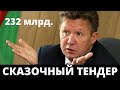 232 млрд.

СКАЗОЧНЫЙ ТЕНДЕР